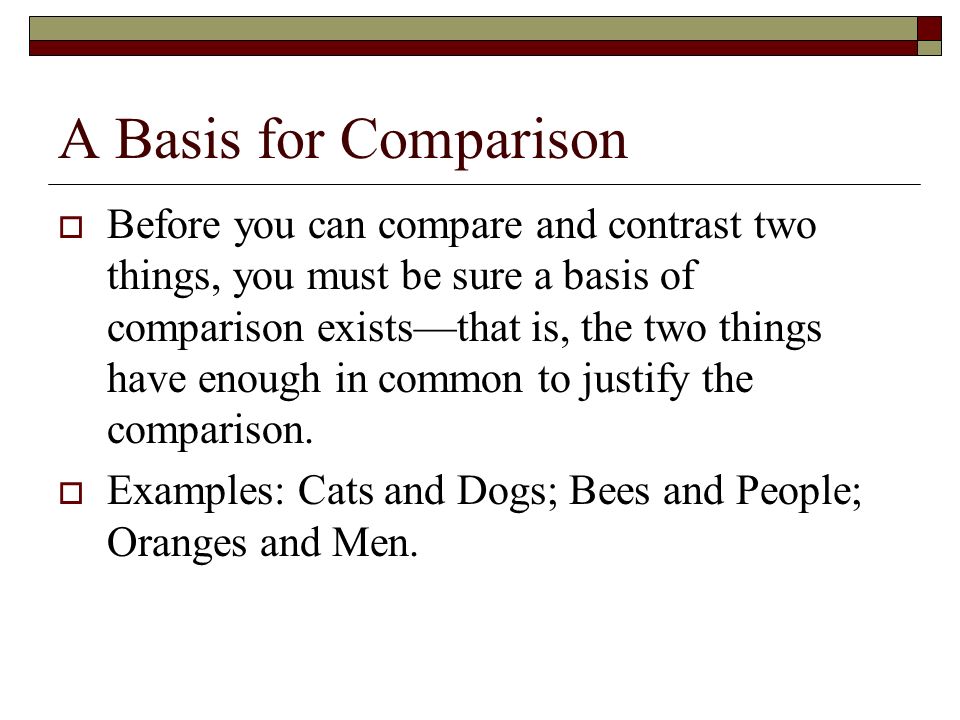 A Basis for Comparison

Before you can compare and contrast two things, you must be sure a basis of comparison exists—that is, the two things have enough in common to justify the comparison.

Examples: Cats and Dogs; Bees and People; Oranges and Men.